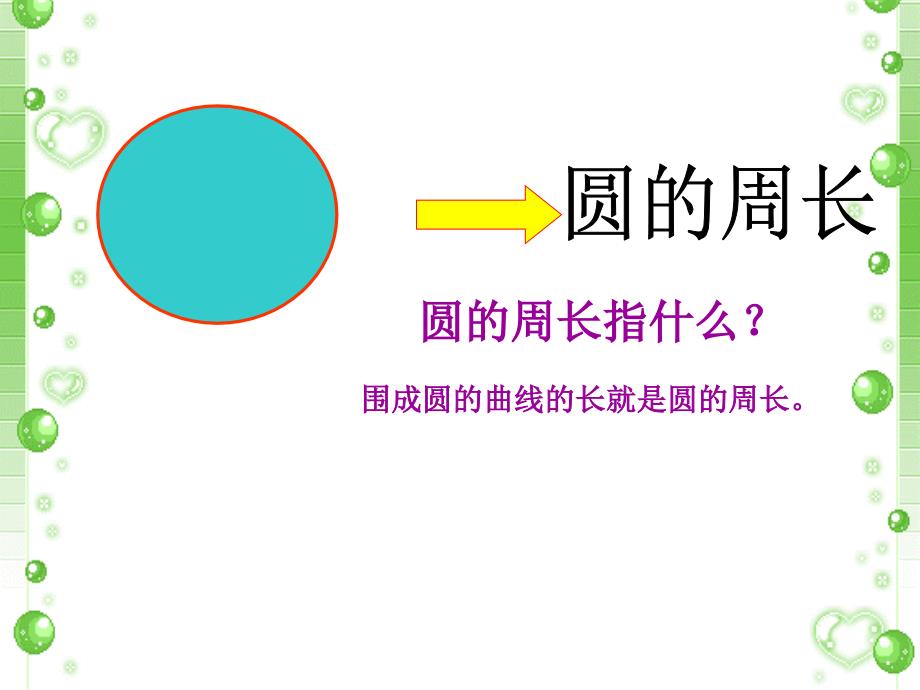 圆的周长

圆的周长指什么？

围成圆的曲线的长就是圆的周长。